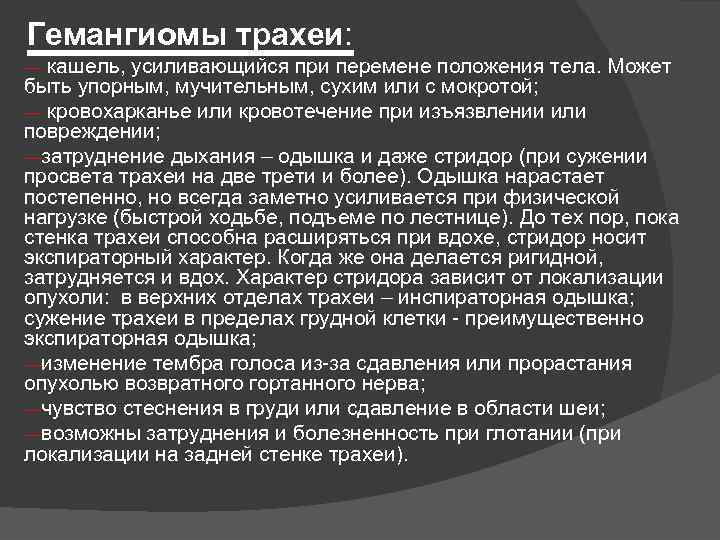 Гемангиомы трахеи:

— кашель, усиливающийся при перемене положения тела. Может быть упорным, мучительным, сухим или с мокротой;

— кровохарканье или кровотечение при изъязвлении или повреждении;

—затруднение дыхания – одышка и даже стридор (при сужении просвета трахеи на две трети и более). Одышка нарастает постепенно, но всегда заметно усиливается при физической нагрузке (быстрой ходьбе, подъеме по лестнице). До тех пор, пока стенка трахеи способна расширяться при вдохе, стридор носит экспираторный характер. Когда же она делается ригидной, затрудняется и вдох. Характер стридора зависит от локализации опухоли: в верхних отделах трахеи – инспираторная одышка; сужение трахеи в пределах грудной клетки - преимущественно экспираторная одышка;

—изменение тембра голоса из-за сдавления или прорастания опухолью возвратного гортанного нерва;

—чувство стеснения в груди или сдавление в области шеи;

—возможны затруднения и болезненность при глотании (при локализации на задней стенке трахеи).